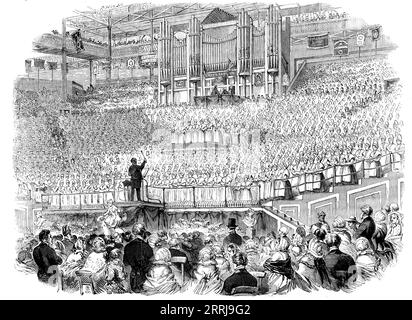 alamy - 2RRJ9G2